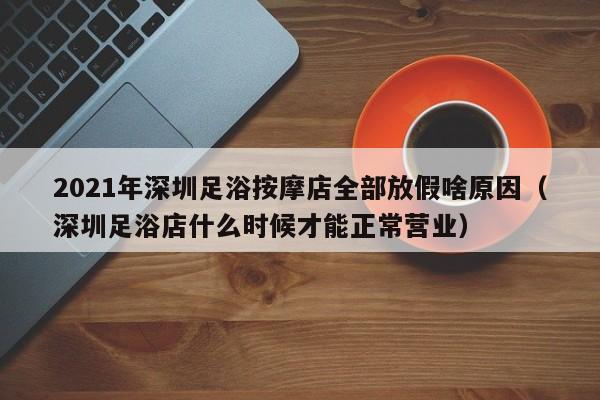 2021年深圳足浴按摩店全部放假啥原因（深圳足浴店什么时候才能正常营业）